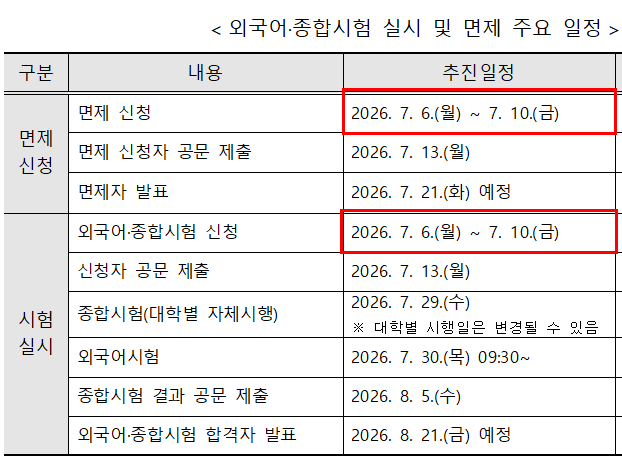 < 외국어·종합시험 실시 및 면제 주요 일정 >

| 구분 | 내용 | 추진일정 |
|---|---|---|
| 면제 신청 | 면제 신청 | 2026. 7. 6.(월) ~ 7. 10.(금) |
|  | 면제 신청자 공문 제출 | 2026. 7. 13.(월) |
|  | 면제자 발표 | 2026. 7. 21.(화) 예정 |
| 시험 실시 | 외국어·종합시험 신청 | 2026. 7. 6.(월) ~ 7. 10.(금) |
|  | 신청자 공문 제출 | 2026. 7. 13.(월) |
|  | 종합시험(대학별 자체시행) | 2026. 7. 29.(수) ※ 대학별 시행일은 변경될 수 있음 |
|  | 외국어시험 | 2026. 7. 30.(목) 09:30~ |
|  | 종합시험 결과 공문 제출 | 2026. 8. 5.(수) |
|  | 외국어·종합시험 합격자 발표 | 2026. 8. 21.(금) 예정 |